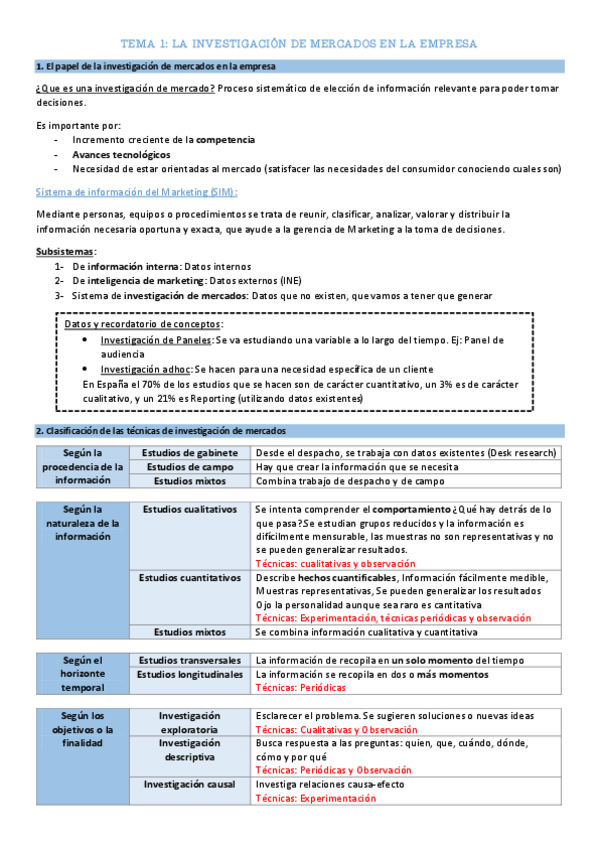 TEMA 1: LA INVESTIGACIÓN DE MERCADOS EN LA EMPRESA

1. El papel de la investigación de mercados en la empresa

¿Que es una investigación de mercado? Proceso sistemático de elección de información relevante para poder tomar decisiones.

Es importante por:
- Incremento creciente de la competencia
- Avances tecnológicos
- Necesidad de estar orientadas al mercado (satisfacer las necesidades del consumidor conociendo cuales son)

Sistema de información del Marketing (SIM):

Mediante personas, equipos o procedimientos se trata de reunir, clasificar, analizar, valorar y distribuir la información necesaria oportuna y exacta, que ayude a la gerencia de Marketing a la toma de decisiones.

Subsistemas:
1- De información interna: Datos internos
2- De inteligencia de marketing: Datos externos (INE)
3- Sistema de investigación de mercados: Datos que no existen, que vamos a tener que generar

Datos y recordatorio de conceptos:
• Investigación de Paneles: Se va estudiando una variable a lo largo del tiempo. Ej: Panel de audiencia
• Investigación adhoc: Se hacen para una necesidad específica de un cliente
En España el 70% de los estudios que se hacen son de carácter cuantitativo, un 3% es de carácter cualitativo, y un 21% es Reporting (utilizando datos existentes)

2. Clasificación de las técnicas de investigación de mercados

| Según la procedencia de la información | Estudios de gabinete | Desde el despacho, se trabaja con datos existentes (Desk research) |
|---|---|---|
| | Estudios de campo | Hay que crear la información que se necesita |
| | Estudios mixtos | Combina trabajo de despacho y de campo |

| Según la naturaleza de la información | Estudios cualitativos | Se intenta comprender el comportamiento ¿Qué hay detrás de lo que pasa? Se estudian grupos reducidos y la información es difícilmente mensurable, las muestras no son representativas y no se pueden generalizar resultados. Técnicas: cualitativas y observación |
|---|---|---|
| | Estudios cuantitativos | Describe hechos cuantificables, Información fácilmente medible, Muestras representativas, Se pueden generalizar los resultados Ojo la personalidad aunque sea raro es cantitativa Técnicas: Experimentación, técnicas periódicas y observación |
| | Estudios mixtos | Se combina información cualitativa y cuantitativa |

| Según el horizonte temporal | Estudios transversales | La información de recopila en un solo momento del tiempo |
|---|---|---|
| | Estudios longitudinales | La información se recopila en dos o más momentos Técnicas: Periódicas |

| Según los objetivos o la finalidad | Investigación exploratoria | Esclarecer el problema. Se sugieren soluciones o nuevas ideas Técnicas: Cualitativas y Observación |
|---|---|---|
| | Investigación descriptiva | Busca respuesta a las preguntas: quien, que, cuándo, dónde, cómo y por qué Técnicas: Periódicas y Observación |
| | Investigación causal | Investiga relaciones causa-efecto Técnicas: Experimentación |